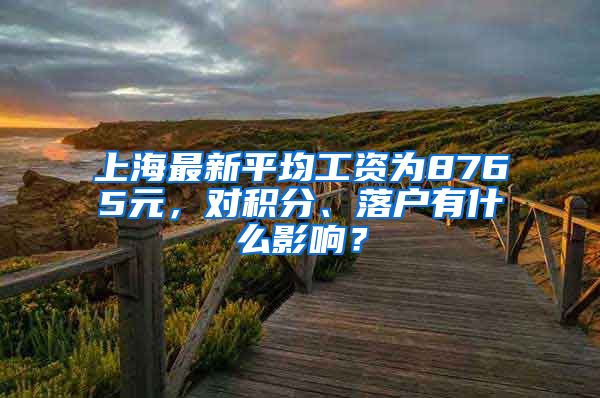 上海最新平均工资为8765元，对积分、落户有什么影响？